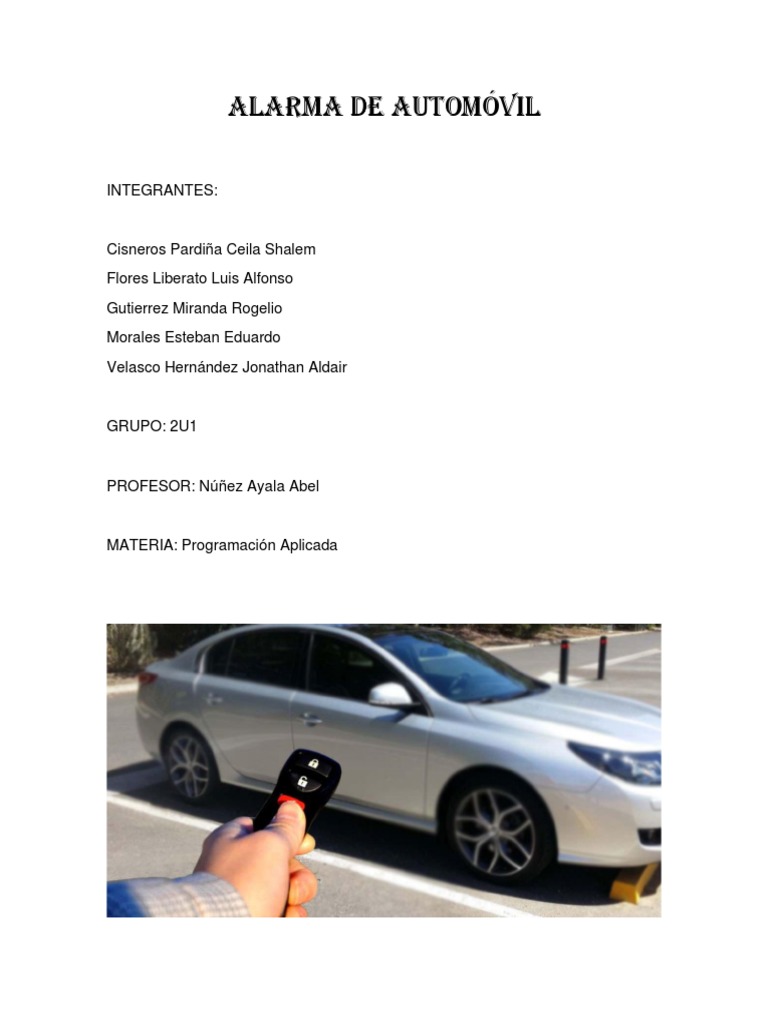 ALARMA DE AUTOMÓVIL

INTEGRANTES:

Cisneros Pardiña Ceila Shalem
Flores Liberato Luis Alfonso
Gutierrez Miranda Rogelio
Morales Esteban Eduardo
Velasco Hernández Jonathan Aldair

GRUPO: 2U1

PROFESOR: Núñez Ayala Abel

MATERIA: Programación Aplicada